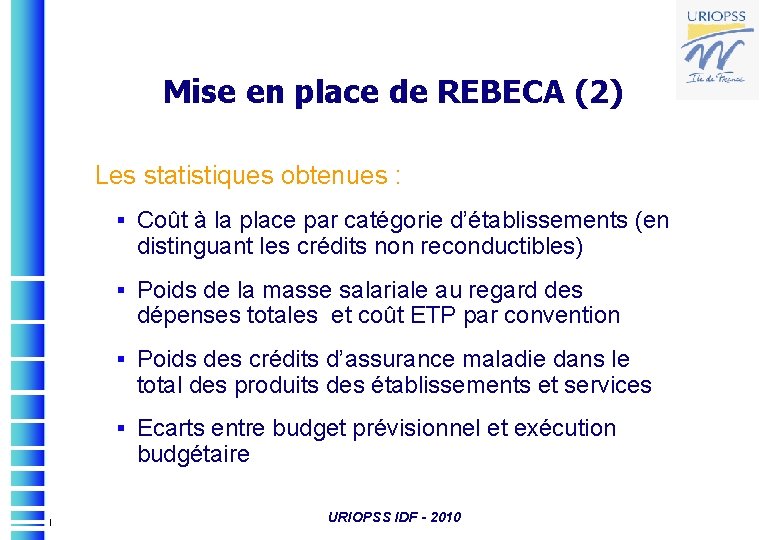 URIOPSS
Ile de France

Mise en place de REBECA (2)

Les statistiques obtenues :

• Coût à la place par catégorie d'établissements (en distinguant les crédits non reconductibles)

• Poids de la masse salariale au regard des dépenses totales et coût ETP par convention

• Poids des crédits d'assurance maladie dans le total des produits des établissements et services

• Ecarts entre budget prévisionnel et exécution budgétaire

URIOPSS IDF - 2010